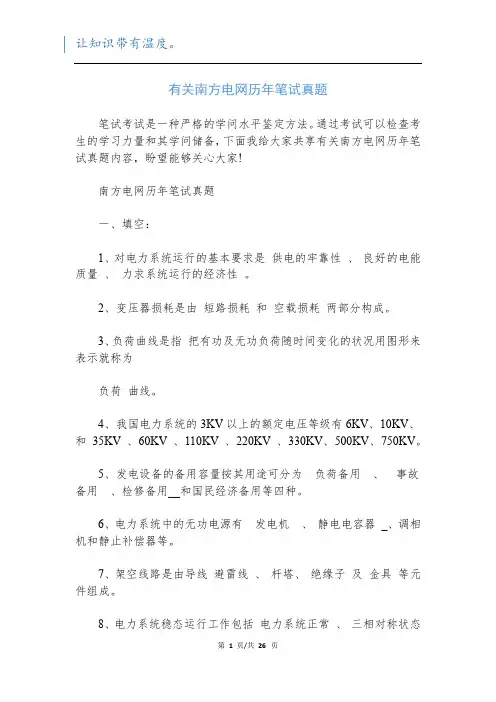 让知识带有温度。

有关南方电网历年笔试真题

笔试考试是一种严格的学问水平鉴定方法。通过考试可以检查考生的学习力量和其学问储备，下面我给大家共享有关南方电网历年笔试真题内容，盼望能够关心大家！

南方电网历年笔试真题

一、填空：

1、对电力系统运行的基本要求是 供电的牢靠性 、 良好的电能质量 、 力求系统运行的经济性 。

2、变压器损耗是由 短路损耗 和 空载损耗 两部分构成。

3、负荷曲线是指 把有功及无功负荷随时间变化的状况用图形来表示就称为

负荷 曲线。

4、我国电力系统的 3KV 以上的额定电压等级有 6KV、10KV、和 35KV 、60KV 、110KV 、220KV 、330KV、500KV、750KV。

5、发电设备的备用容量按其用途可分为 负荷备用 、 事故备用 、检修备用__和国民经济备用等四种。

6、电力系统中的无功电源有 发电机 、 静电电容器 _、调相机和静止补偿器等。

7、架空线路是由导线 避雷线 、 杆塔、 绝缘子 及 金具 等元件组成。

8、电力系统稳态运行工作包括 电力系统正常 、 三相对称状态

第 1 页/共 26 页